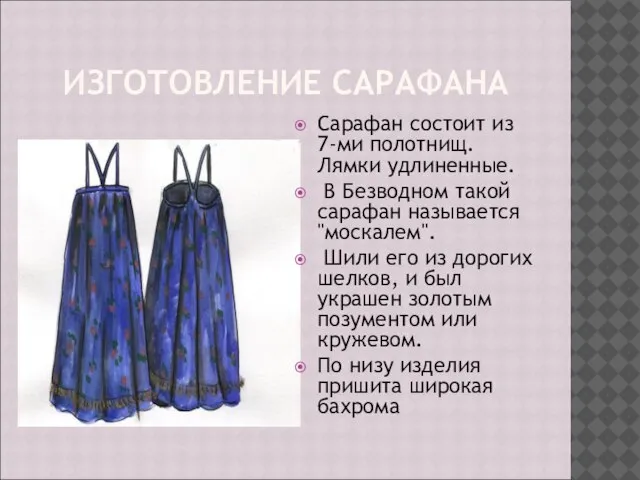 ИЗГОТОВЛЕНИЕ САРАФАНА

Сарафан состоит из 7-ми полотнищ. Лямки удлиненные.

В Безводном такой сарафан называется "москалем".

Шили его из дорогих шелков, и был украшен золотым позументом или кружевом.

По низу изделия пришита широкая бахрома